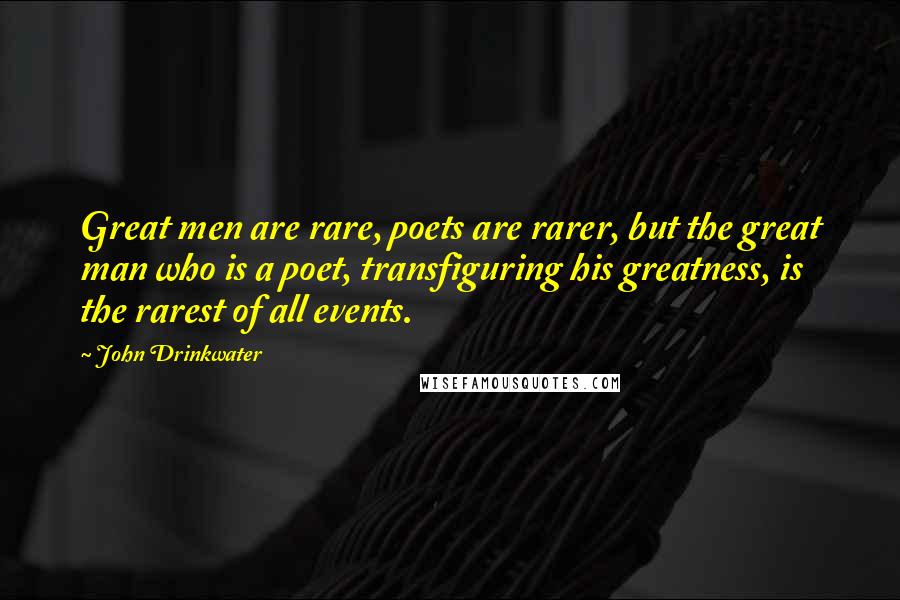 Great men are rare, poets are rarer, but the great man who is a poet, transfiguring his greatness, is the rarest of all events.

~ John Drinkwater

WISEFAMOUSQUOTES.COM